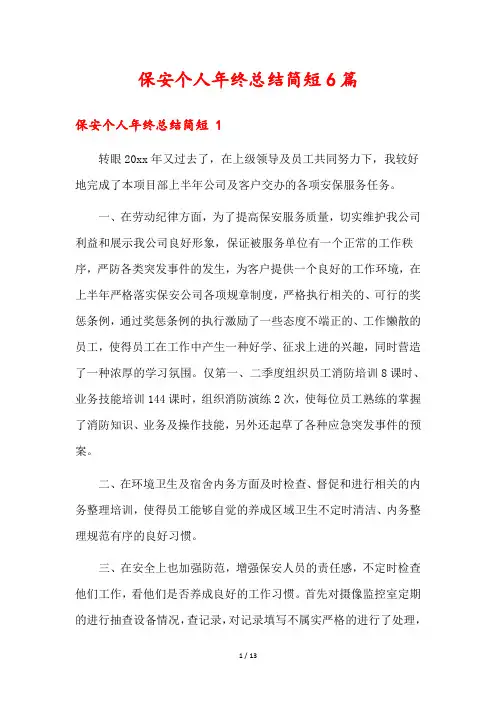 保安个人年终总结简短6篇

保安个人年终总结简短 1

转眼20xx年又过去了，在上级领导及员工共同努力下，我较好地完成了本项目部上半年公司及客户交办的各项安保服务任务。

一、在劳动纪律方面，为了提高保安服务质量，切实维护我公司利益和展示我公司良好形象，保证被服务单位有一个正常的工作秩序，严防各类突发事件的发生，为客户提供一个良好的工作环境，在上半年严格落实保安公司各项规章制度，严格执行相关的、可行的奖惩条例，通过奖惩条例的执行激励了一些态度不端正的、工作懒散的员工，使得员工在工作中产生一种好学、征求上进的兴趣，同时营造了一种浓厚的学习氛围。仅第一、二季度组织员工消防培训8课时、业务技能培训144课时，组织消防演练2次，使每位员工熟练的掌握了消防知识、业务及操作技能，另外还起草了各种应急突发事件的预案。

二、在环境卫生及宿舍内务方面及时检查、督促和进行相关的内务整理培训，使得员工能够自觉的养成区域卫生不定时清洁、内务整理规范有序的良好习惯。

三、在安全上也加强防范，增强保安人员的责任感，不定时检查他们工作，看他们是否养成良好的工作习惯。首先对摄像监控室定期的进行抽查设备情况，查记录，对记录填写不属实严格的进行了处理，

1 / 13